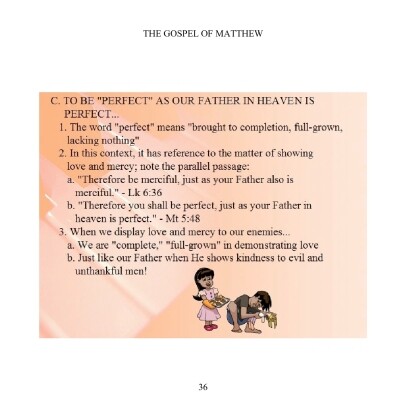 THE GOSPEL OF MATTHEW

C. TO BE "PERFECT" AS OUR FATHER IN HEAVEN IS PERFECT...
1. The word "perfect" means "brought to completion, full-grown, lacking nothing"
2. In this context, it has reference to the matter of showing love and mercy; note the parallel passage:
a. "Therefore be merciful, just as your Father also is merciful." - Lk 6:36
b. "Therefore you shall be perfect, just as your Father in heaven is perfect." - Mt 5:48
3. When we display love and mercy to our enemies...
a. We are "complete," "full-grown" in demonstrating love
b. Just like our Father when He shows kindness to evil and unthankful men!

36